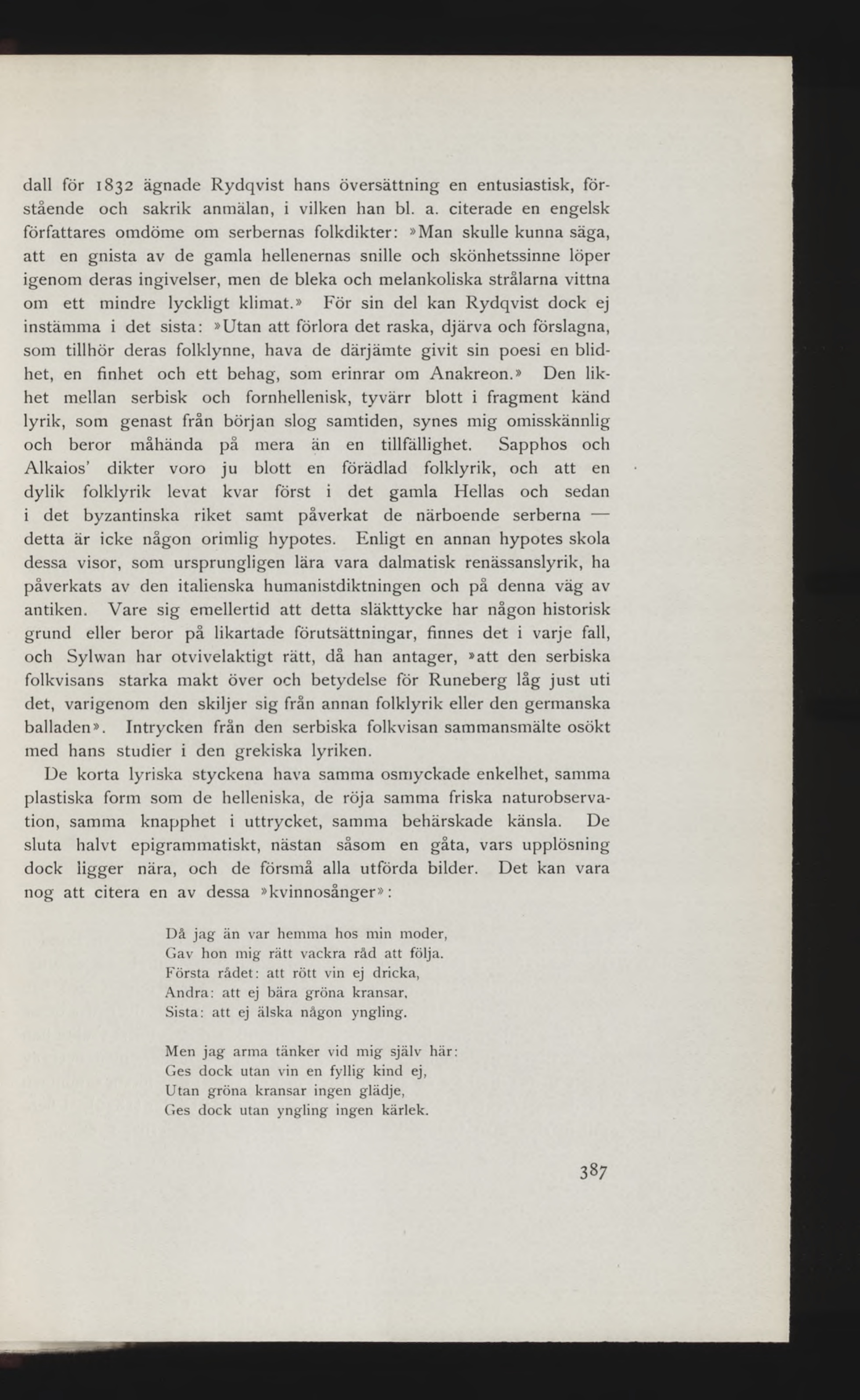 dall för 1832 ägnade Rydqvist hans översättning en entusiastisk, förstående och sakrik anmälan, i vilken han bl. a. citerade en engelsk författares omdöme om serbernas folkdikter: »Man skulle kunna säga, att en gnista av de gamla hellenernas snille och skönhetssinne löper igenom deras ingivelser, men de bleka och melankoliska strålarna vittna om ett mindre lyckligt klimat.» För sin del kan Rydqvist dock ej instämma i det sista: »Utan att förlora det raska, djärva och förslagna, som tillhör deras folklynne, hava de därjämte givit sin poesi en blidhet, en finhet och ett behag, som erinrar om Anakreon.» Den likhet mellan serbisk och fornhellenisk, tyvärr blott i fragment känd lyrik, som genast från början slog samtiden, synes mig omisskännlig och beror måhända på mera än en tillfällighet. Sapphos och Alkaios' dikter voro ju blott en förädlad folklyrik, och att en dylik folklyrik levat kvar först i det gamla Hellas och sedan i det byzantinska riket samt påverkat de närboende serberna — detta är icke någon orimlig hypotes. Enligt en annan hypotes skola dessa visor, som ursprungligen lära vara dalmatisk renässanslyrik, ha påverkats av den italienska humanistdiktningen och på denna väg av antiken. Vare sig emellertid att detta släkttycke har någon historisk grund eller beror på likartade förutsättningar, finnes det i varje fall, och Sylwan har otvivelaktigt rätt, då han antager, »att den serbiska folkvisans starka makt över och betydelse för Runeberg låg just uti det, varigenom den skiljer sig från annan folklyrik eller den germanska balladen». Intrycken från den serbiska folkvisan sammansmälte osökt med hans studier i den grekiska lyriken.

De korta lyriska styckena hava samma osmyckade enkelhet, samma plastiska form som de helleniska, de röja samma friska naturobservation, samma knapphet i uttrycket, samma behärskade känsla. De sluta halvt epigrammatiskt, nästan såsom en gåta, vars upplösning dock ligger nära, och de försmå alla utförda bilder. Det kan vara nog att citera en av dessa »kvinnosånger»:

Då jag än var hemma hos min moder,
Gav hon mig rätt vackra råd att följa.
Första rådet: att rött vin ej dricka,
Andra: att ej bära gröna kransar,
Sista: att ej älska någon yngling.

Men jag arma tänker vid mig själv här:
Ges dock utan vin en fyllig kind ej,
Utan gröna kransar ingen glädje,
Ges dock utan yngling ingen kärlek.

387